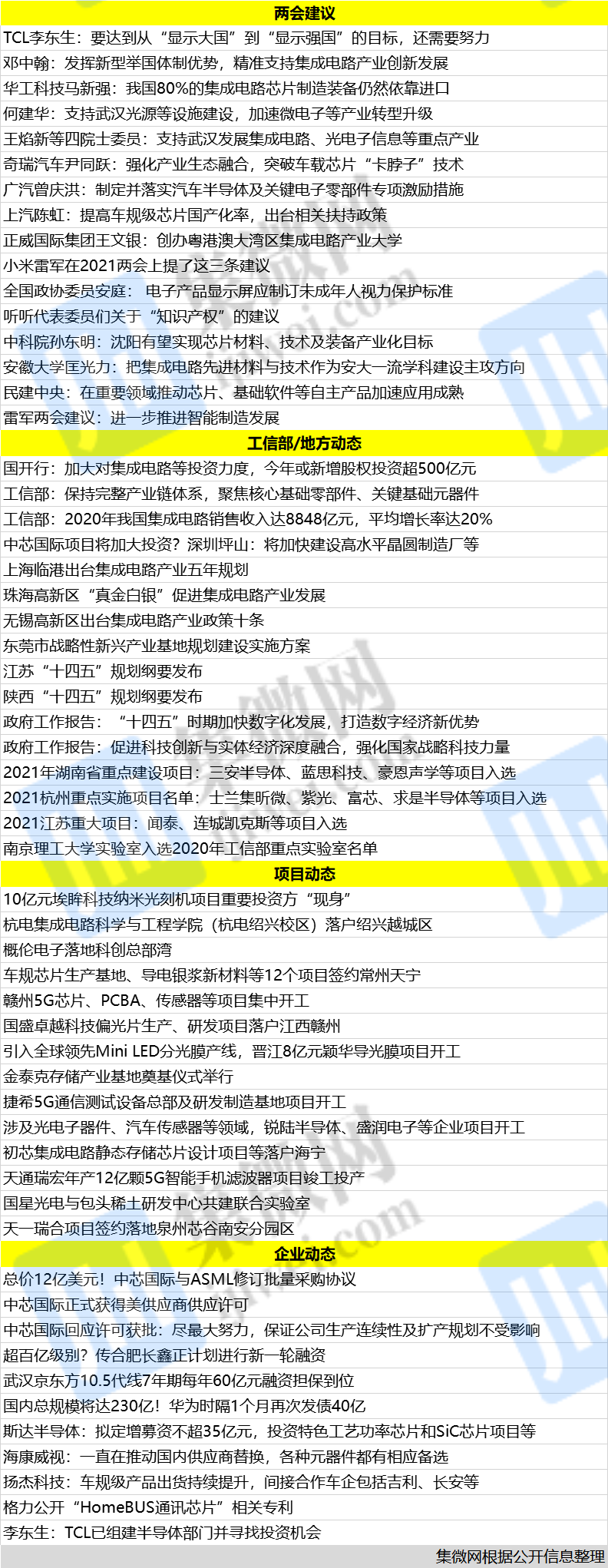 两会建议

TCL李东生：要达到从“显示大国”到“显示强国”的目标，还需要努力

邓中翰：发挥新型举国体制优势，精准支持集成电路产业创新发展

华工科技马新强：我国80%的集成电路芯片制造装备仍然依靠进口

何建华：支持武汉光源等设施建设，加速微电子等产业转型升级

王焰新等四院士委员：支持武汉发展集成电路、光电子信息等重点产业

奇瑞汽车尹同跃：强化产业生态融合，突破车载芯片“卡脖子”技术

广汽曾庆洪：制定并落实汽车半导体及关键电子零部件专项激励措施

上汽陈虹：提高车规级芯片国产化率，出台相关扶持政策

正威国际集团王文银：创办粤港澳大湾区集成电路产业大学

小米雷军在2021两会上提了这三条建议

全国政协委员安庭：电子产品显示屏应制订未成年人视力保护标准

听听代表委员们关于“知识产权”的建议

中科院孙东明：沈阳有望实现芯片材料、技术及装备产业化目标

安徽大学匡光力：把集成电路先进材料与技术作为安大一流学科建设主攻方向

民建中央：在重要领域推动芯片、基础软件等自主产品加速应用成熟

雷军两会建议：进一步推进智能制造发展

工信部/地方动态

国开行：加大对集成电路等投资力度，今年或新增股权投资超500亿元

工信部：保持完整产业链体系，聚焦核心基础零部件、关键基础元器件

工信部：2020年我国集成电路销售收入达8848亿元，平均增长率达20%

中芯国际项目将加大投资？深圳坪山：将加快建设高水平晶圆制造厂等

上海临港出台集成电路产业五年规划

珠海高新区“真金白银”促进集成电路产业发展

无锡高新区出台集成电路产业政策十条

东莞市战略性新兴产业基地规划建设实施方案

江苏“十四五”规划纲要发布

陕西“十四五”规划纲要发布

政府工作报告：“十四五”时期加快数字化发展，打造数字经济新优势

政府工作报告：促进科技创新与实体经济深度融合，强化国家战略科技力量

2021年湖南省重点建设项目：三安半导体、蓝思科技、豪恩声学等项目入选

2021杭州重点实施项目名单：士兰集昕微、紫光、富芯、求是半导体等项目入选

2021江苏重大项目：闻泰、连城凯克斯等项目入选

南京理工大学实验室入选2020年工信部重点实验室名单

项目动态

10亿元埃眸科技纳米光刻机项目重要投资方“现身”

杭电集成电路科学与工程学院（杭电绍兴校区）落户绍兴越城区

概伦电子落地科创总部湾

车规芯片生产基地、导电银浆新材料等12个项目签约常州天宁

赣州5G芯片、PCBA、传感器等项目集中开工

国盛卓越科技偏光片生产、研发项目落户江西赣州

引入全球领先Mini LED分光膜产线，晋江8亿元颖华导光膜项目开工

金泰克存储产业基地奠基仪式举行

捷希5G通信测试设备总部及研发制造基地项目开工

涉及光电子器件、汽车传感器等领域，锐陆半导体、盛润电子等企业项目开工

初芯集成电路静态存储芯片设计项目等落户海宁

天通瑞宏年产12亿颗5G智能手机滤波器项目竣工投产

国星光电与包头稀土研发中心共建联合实验室

天一瑞合项目签约落地泉州芯谷南安分园区

企业动态

总价12亿美元！中芯国际与ASML修订批量采购协议

中芯国际正式获得美供应商供应许可

中芯国际回应许可获批：尽最大努力，保证公司生产连续性及扩产规划不受影响

超百亿级别？传合肥长鑫正计划进行新一轮融资

武汉京东方10.5代线7年期每年60亿元融资担保到位

国内总规模将达230亿！华为时隔1个月再次发债40亿

斯达半导体：拟定增募资不超35亿元，投资特色工艺功率芯片和SiC芯片项目等

海康威视：一直在推动国内供应商替换，各种元器件都有相应备选

扬杰科技：车规级产品出货持续提升，间接合作车企包括吉利、长安等

格力公开“HomeBUS通讯芯片”相关专利

李东生：TCL已组建半导体部门并寻找投资机会

集微网根据公开信息整理

集微网